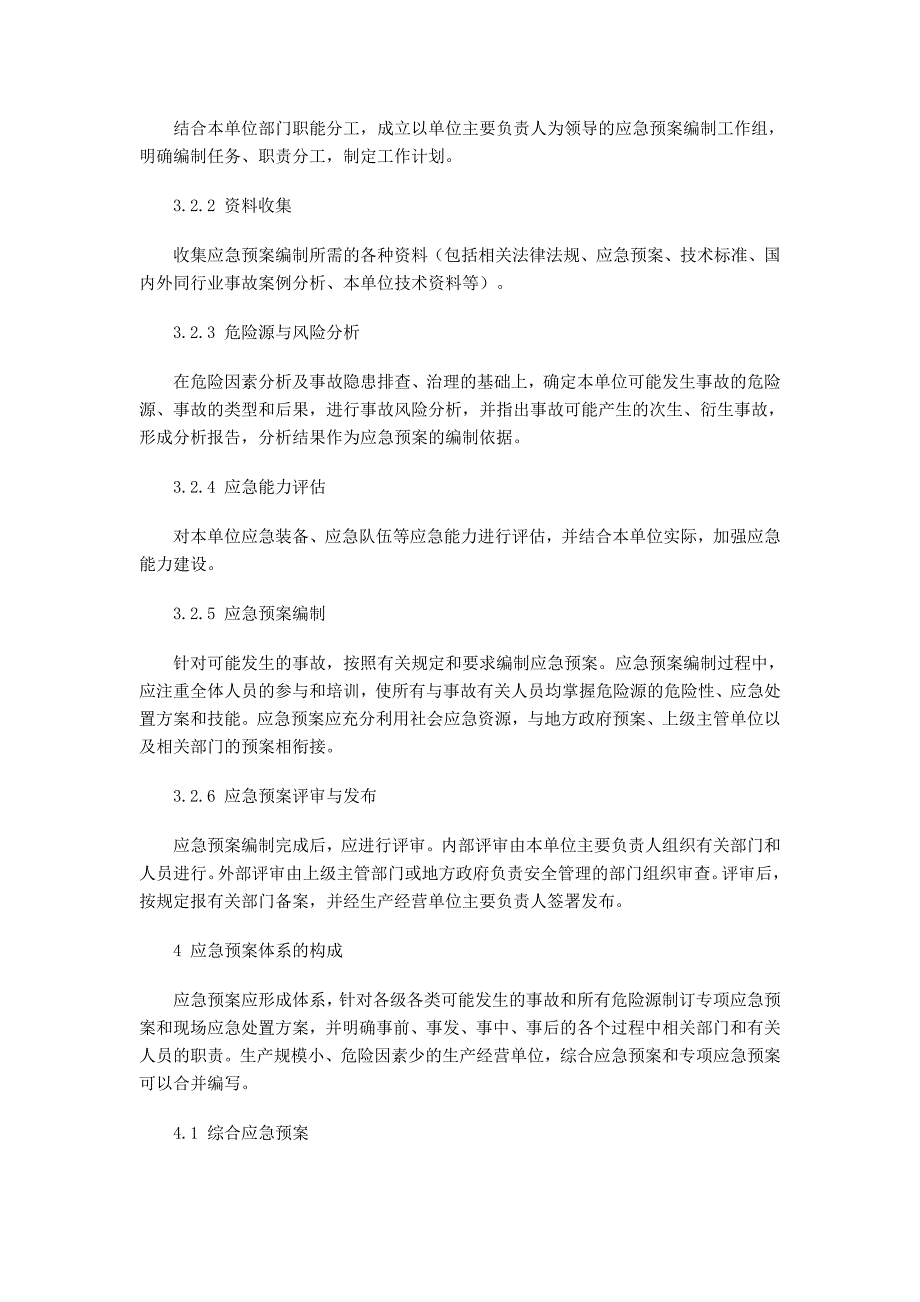 结合本单位部门职能分工，成立以单位主要负责人为领导的应急预案编制工作组，明确编制任务、职责分工，制定工作计划。

3.2.2 资料收集

收集应急预案编制所需的各种资料（包括相关法律法规、应急预案、技术标准、国内外同行业事故案例分析、本单位技术资料等）。

3.2.3 危险源与风险分析

在危险因素分析及事故隐患排查、治理的基础上，确定本单位可能发生事故的危险源、事故的类型和后果，进行事故风险分析，并指出事故可能产生的次生、衍生事故，形成分析报告，分析结果作为应急预案的编制依据。

3.2.4 应急能力评估

对本单位应急装备、应急队伍等应急能力进行评估，并结合本单位实际，加强应急能力建设。

3.2.5 应急预案编制

针对可能发生的事故，按照有关规定和要求编制应急预案。应急预案编制过程中，应注重全体人员的参与和培训，使所有与事故有关人员均掌握危险源的危险性、应急处置方案和技能。应急预案应充分利用社会应急资源，与地方政府预案、上级主管单位以及相关部门的预案相衔接。

3.2.6 应急预案评审与发布

应急预案编制完成后，应进行评审。内部评审由本单位主要负责人组织有关部门和人员进行。外部评审由上级主管部门或地方政府负责安全管理的部门组织审查。评审后，按规定报有关部门备案，并经生产经营单位主要负责人签署发布。

4 应急预案体系的构成

应急预案应形成体系，针对各级各类可能发生的事故和所有危险源制订专项应急预案和现场应急处置方案，并明确事前、事发、事中、事后的各个过程中相关部门和有关人员的职责。生产规模小、危险因素少的生产经营单位，综合应急预案和专项应急预案可以合并编写。

4.1 综合应急预案